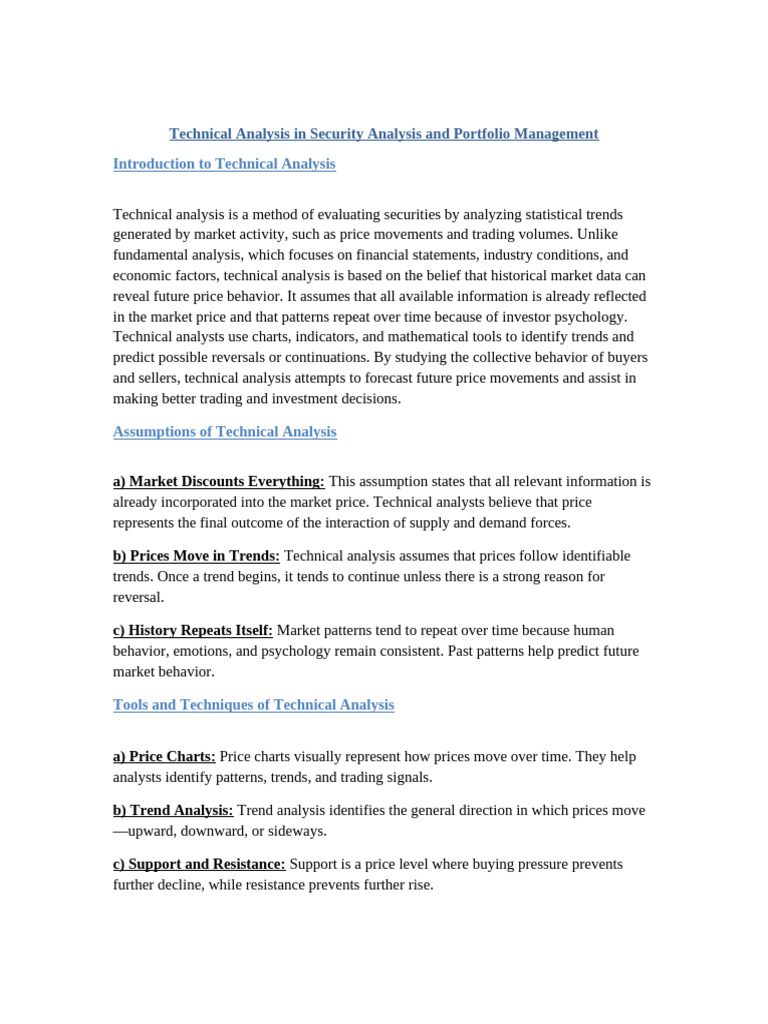 Technical Analysis in Security Analysis and Portfolio Management

Introduction to Technical Analysis

Technical analysis is a method of evaluating securities by analyzing statistical trends generated by market activity, such as price movements and trading volumes. Unlike fundamental analysis, which focuses on financial statements, industry conditions, and economic factors, technical analysis is based on the belief that historical market data can reveal future price behavior. It assumes that all available information is already reflected in the market price and that patterns repeat over time because of investor psychology. Technical analysts use charts, indicators, and mathematical tools to identify trends and predict possible reversals or continuations. By studying the collective behavior of buyers and sellers, technical analysis attempts to forecast future price movements and assist in making better trading and investment decisions.

Assumptions of Technical Analysis

a) Market Discounts Everything: This assumption states that all relevant information is already incorporated into the market price. Technical analysts believe that price represents the final outcome of the interaction of supply and demand forces.

b) Prices Move in Trends: Technical analysis assumes that prices follow identifiable trends. Once a trend begins, it tends to continue unless there is a strong reason for reversal.

c) History Repeats Itself: Market patterns tend to repeat over time because human behavior, emotions, and psychology remain consistent. Past patterns help predict future market behavior.

Tools and Techniques of Technical Analysis

a) Price Charts: Price charts visually represent how prices move over time. They help analysts identify patterns, trends, and trading signals.

b) Trend Analysis: Trend analysis identifies the general direction in which prices move —upward, downward, or sideways.

c) Support and Resistance: Support is a price level where buying pressure prevents further decline, while resistance prevents further rise.